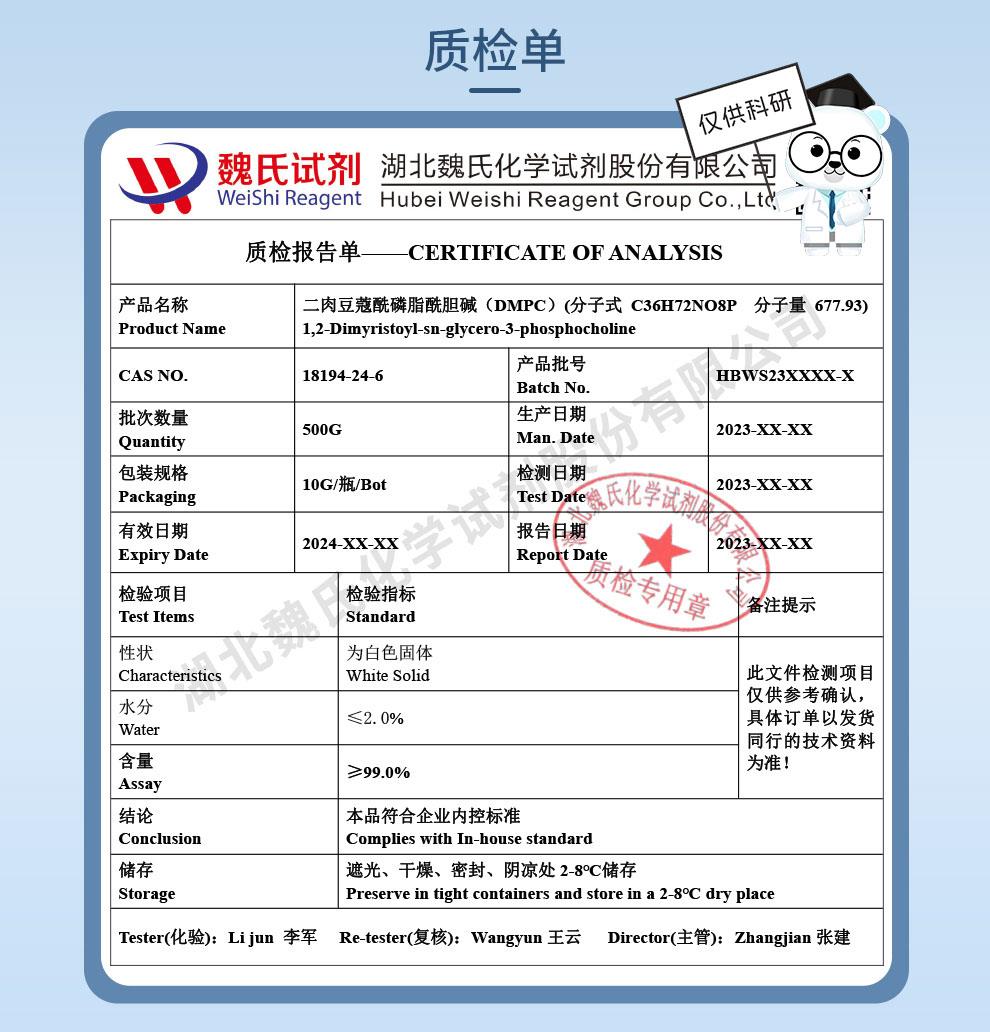 质检单

仅供科研

魏氏试剂
WeiShi Reagent

湖北魏氏化学试剂股份有限公司
Hubei Weishi Reagent Group Co.,Ltd

质检报告单——CERTIFICATE OF ANALYSIS

| 产品名称 Product Name | 二肉豆蔻酰磷脂酰胆碱（DMPC）(分子式 C36H72NO8P 分子量 677.93) 1,2-Dimyristoyl-sn-glycero-3-phosphocholine | | |
|---|---|---|---|
| CAS NO. | 18194-24-6 | 产品批号 Batch No. | HBWS23XXXX-X |
| 批次数量 Quantity | 500G | 生产日期 Man. Date | 2023-XX-XX |
| 包装规格 Packaging | 10G/瓶/Bot | 检测日期 Test Date | 2023-XX-XX |
| 有效日期 Expiry Date | 2024-XX-XX | 报告日期 Report Date | 2023-XX-XX |

| 检验项目 Test Items | 检验指标 Standard | 备注提示 |
|---|---|---|
| 性状 Characteristics | 为白色固体 White Solid | 此文件检测项目仅供参考确认，具体订单以发货同行的技术资料为准！ |
| 水分 Water | ≤2.0% | |
| 含量 Assay | ≥99.0% | |
| 结论 Conclusion | 本品符合企业内控标准 Complies with In-house standard | |
| 储存 Storage | 遮光、干燥、密封、阴凉处 2-8℃储存 Preserve in tight containers and store in a 2-8℃ dry place | |

Tester(化验)：Li jun 李军 Re-tester(复核)：Wangyun 王云 Director(主管)：Zhangjian 张建

湖北魏氏化学试剂股份有限公司

湖北魏氏化学试剂股份有限公司
质检专用章